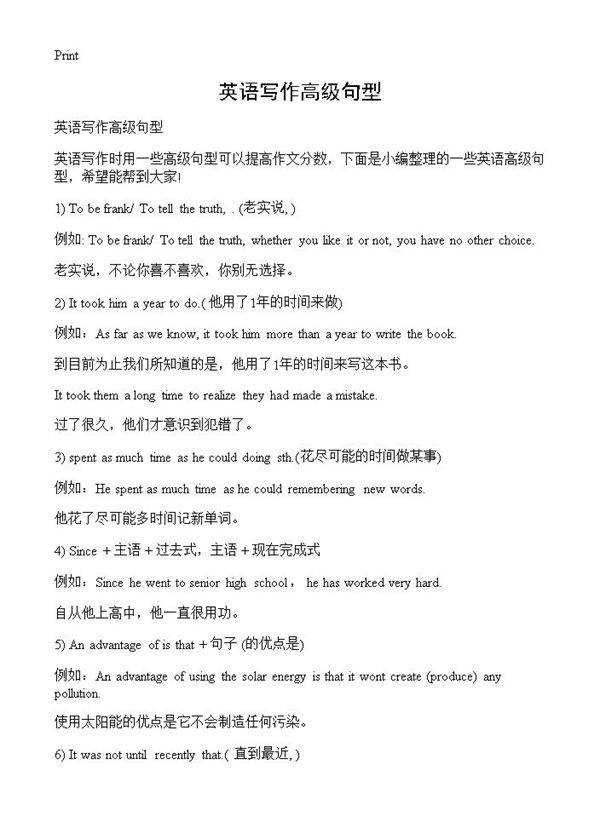 Print

英语写作高级句型

英语写作高级句型

英语写作时用一些高级句型可以提高作文分数，下面是小编整理的一些英语高级句型，希望能帮到大家!

1) To be frank/ To tell the truth, . (老实说, )

例如: To be frank/ To tell the truth, whether you like it or not, you have no other choice.

老实说，不论你喜不喜欢，你别无选择。

2) It took him a year to do.(他用了1年的时间来做)

例如：As far as we know, it took him more than a year to write the book.

到目前为止我们所知道的是，他用了1年的时间来写这本书。

It took them a long time to realize they had made a mistake.

过了很久，他们才意识到犯错了。

3) spent as much time as he could doing sth.(花尽可能的时间做某事)

例如：He spent as much time as he could remembering new words.

他花了尽可能多时间记新单词。

4) Since + 主语 + 过去式，主语 + 现在完成式

例如：Since he went to senior high school， he has worked very hard.

自从他上高中，他一直很用功。

5) An advantage of is that + 句子 (的优点是)

例如：An advantage of using the solar energy is that it wont create (produce) any pollution.

使用太阳能的优点是它不会制造任何污染。

6) It was not until recently that.( 直到最近, )